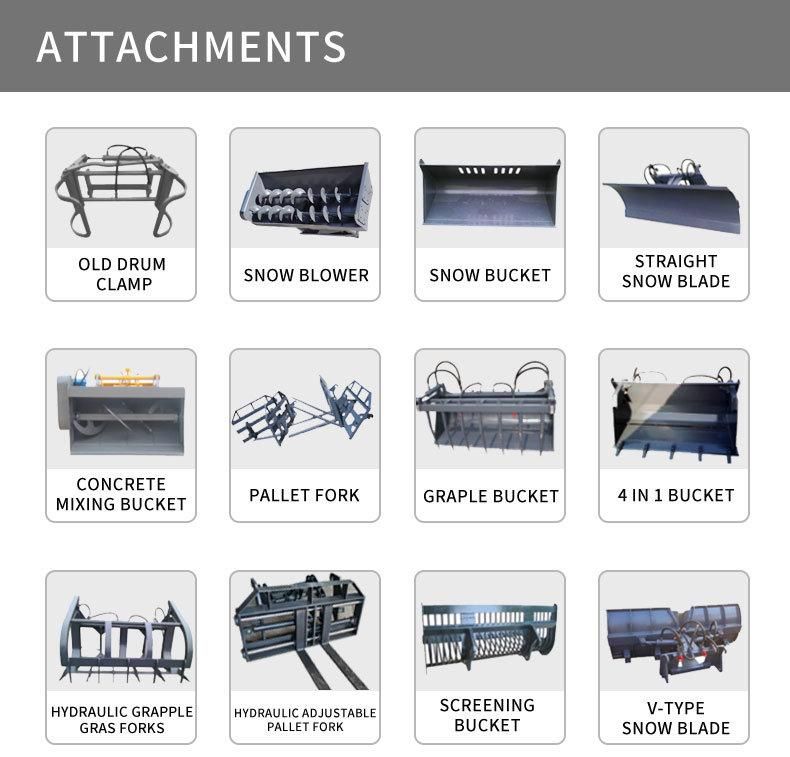 ATTACHMENTS

OLD DRUM CLAMP

SNOW BLOWER

SNOW BUCKET

STRAIGHT SNOW BLADE

CONCRETE MIXING BUCKET

PALLET FORK

GRAPLE BUCKET

4 IN 1 BUCKET

HYDRAULIC GRAPPLE GRAS FORKS

HYDRAULIC ADJUSTABLE PALLET FORK

SCREENING BUCKET

V-TYPE SNOW BLADE